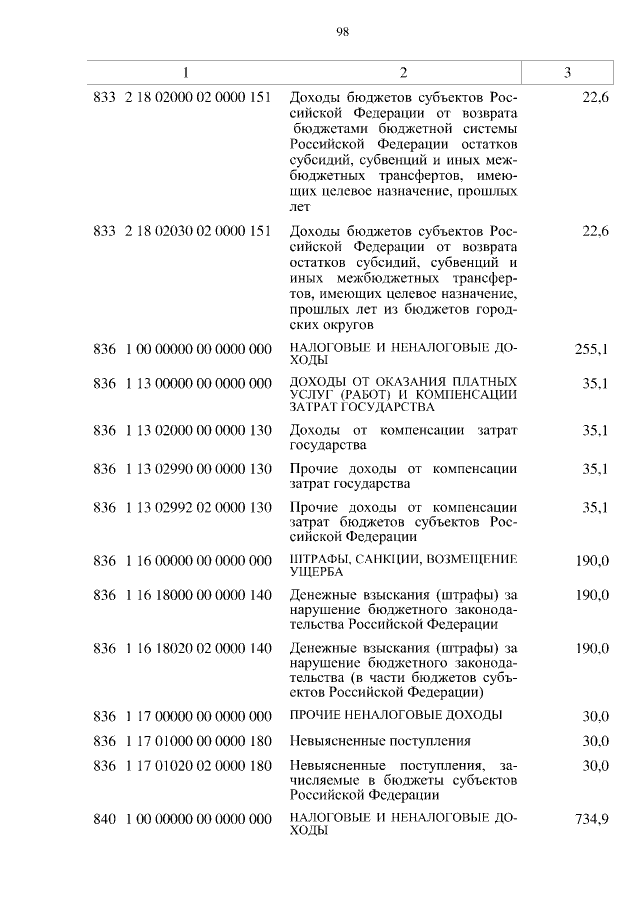 98

| 1 | 2 | 3 |
|---|---|---|
| 833 2 18 02000 02 0000 151 | Доходы бюджетов субъектов Российской Федерации от возврата бюджетами бюджетной системы Российской Федерации остатков субсидий, субвенций и иных межбюджетных трансфертов, имеющих целевое назначение, прошлых лет | 22,6 |
| 833 2 18 02030 02 0000 151 | Доходы бюджетов субъектов Российской Федерации от возврата остатков субсидий, субвенций и иных межбюджетных трансфертов, имеющих целевое назначение, прошлых лет из бюджетов городских округов | 22,6 |
| 836 1 00 00000 00 0000 000 | НАЛОГОВЫЕ И НЕНАЛОГОВЫЕ ДОХОДЫ | 255,1 |
| 836 1 13 00000 00 0000 000 | ДОХОДЫ ОТ ОКАЗАНИЯ ПЛАТНЫХ УСЛУГ (РАБОТ) И КОМПЕНСАЦИИ ЗАТРАТ ГОСУДАРСТВА | 35,1 |
| 836 1 13 02000 00 0000 130 | Доходы от компенсации затрат государства | 35,1 |
| 836 1 13 02990 00 0000 130 | Прочие доходы от компенсации затрат государства | 35,1 |
| 836 1 13 02992 02 0000 130 | Прочие доходы от компенсации затрат бюджетов субъектов Российской Федерации | 35,1 |
| 836 1 16 00000 00 0000 000 | ШТРАФЫ, САНКЦИИ, ВОЗМЕЩЕНИЕ УЩЕРБА | 190,0 |
| 836 1 16 18000 00 0000 140 | Денежные взыскания (штрафы) за нарушение бюджетного законодательства Российской Федерации | 190,0 |
| 836 1 16 18020 02 0000 140 | Денежные взыскания (штрафы) за нарушение бюджетного законодательства (в части бюджетов субъектов Российской Федерации) | 190,0 |
| 836 1 17 00000 00 0000 000 | ПРОЧИЕ НЕНАЛОГОВЫЕ ДОХОДЫ | 30,0 |
| 836 1 17 01000 00 0000 180 | Невыясненные поступления | 30,0 |
| 836 1 17 01020 02 0000 180 | Невыясненные поступления, зачисляемые в бюджеты субъектов Российской Федерации | 30,0 |
| 840 1 00 00000 00 0000 000 | НАЛОГОВЫЕ И НЕНАЛОГОВЫЕ ДОХОДЫ | 734,9 |